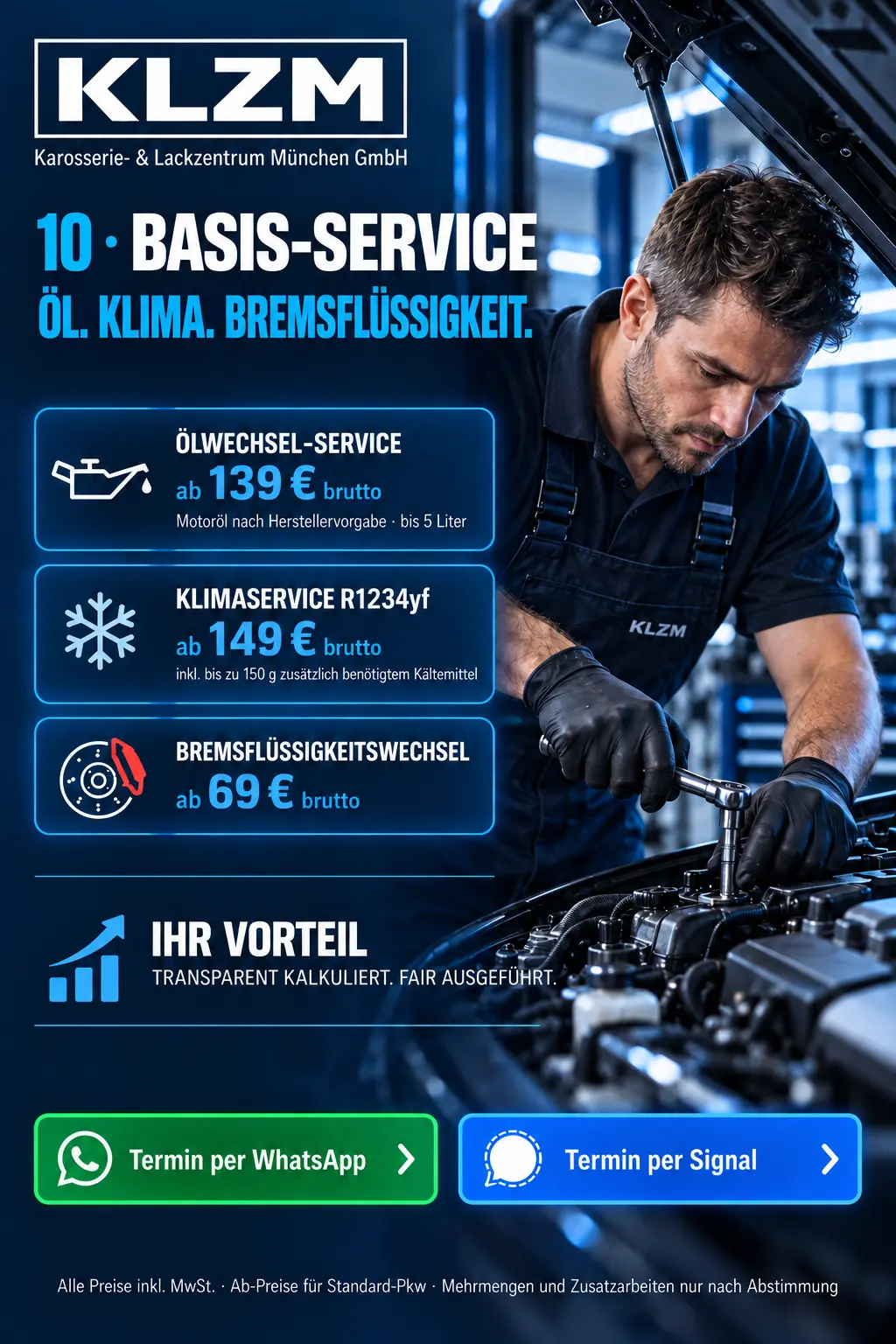 KLZM
Karosserie- & Lackzentrum München GmbH

10 · BASIS-SERVICE
ÖL. KLIMA. BREMSFLÜSSIGKEIT.

ÖLWECHSEL-SERVICE
ab 139 € brutto
Motoröl nach Herstellervorgabe · bis 5 Liter

KLIMASERVICE R1234yf
ab 149 € brutto
inkl. bis zu 150 g zusätzlich benötigtem Kältemittel

BREMSFLÜSSIGKEITSWECHSEL
ab 69 € brutto

KLZM

IHR VORTEIL
TRANSPARENT KALKULIERT. FAIR AUSGEFÜHRT.

Termin per WhatsApp

Termin per Signal

Alle Preise inkl. MwSt. · Ab-Preise für Standard-Pkw · Mehrmengen und Zusatzarbeiten nur nach Abstimmung